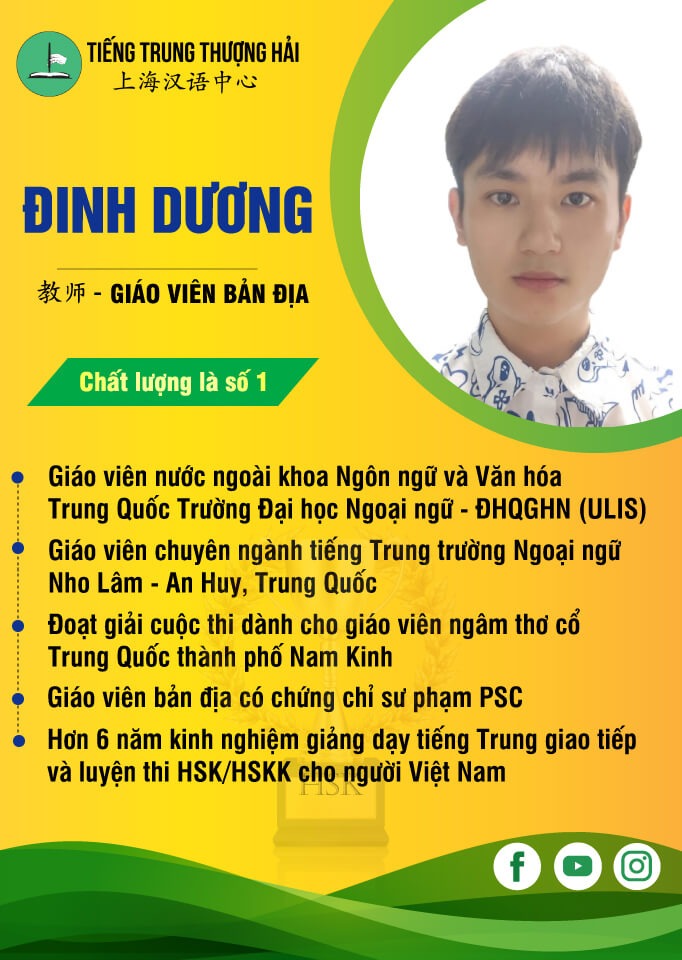 TIẾNG TRUNG THƯỢNG HẢI
上海汉语中心

ĐINH DƯƠNG

教师 - GIÁO VIÊN BẢN ĐỊA

Chất lượng là số 1

• Giáo viên nước ngoài khoa Ngôn ngữ và Văn hóa Trung Quốc Trường Đại học Ngoại ngữ - ĐHQGHN (ULIS)
• Giáo viên chuyên ngành tiếng Trung trường Ngoại ngữ Nho Lâm - An Huy, Trung Quốc
• Đoạt giải cuộc thi dành cho giáo viên ngâm thơ cổ Trung Quốc thành phố Nam Kinh
• Giáo viên bản địa có chứng chỉ sư phạm PSC
• Hơn 6 năm kinh nghiệm giảng dạy tiếng Trung giao tiếp và luyện thi HSK/HSKK cho người Việt Nam

HSK